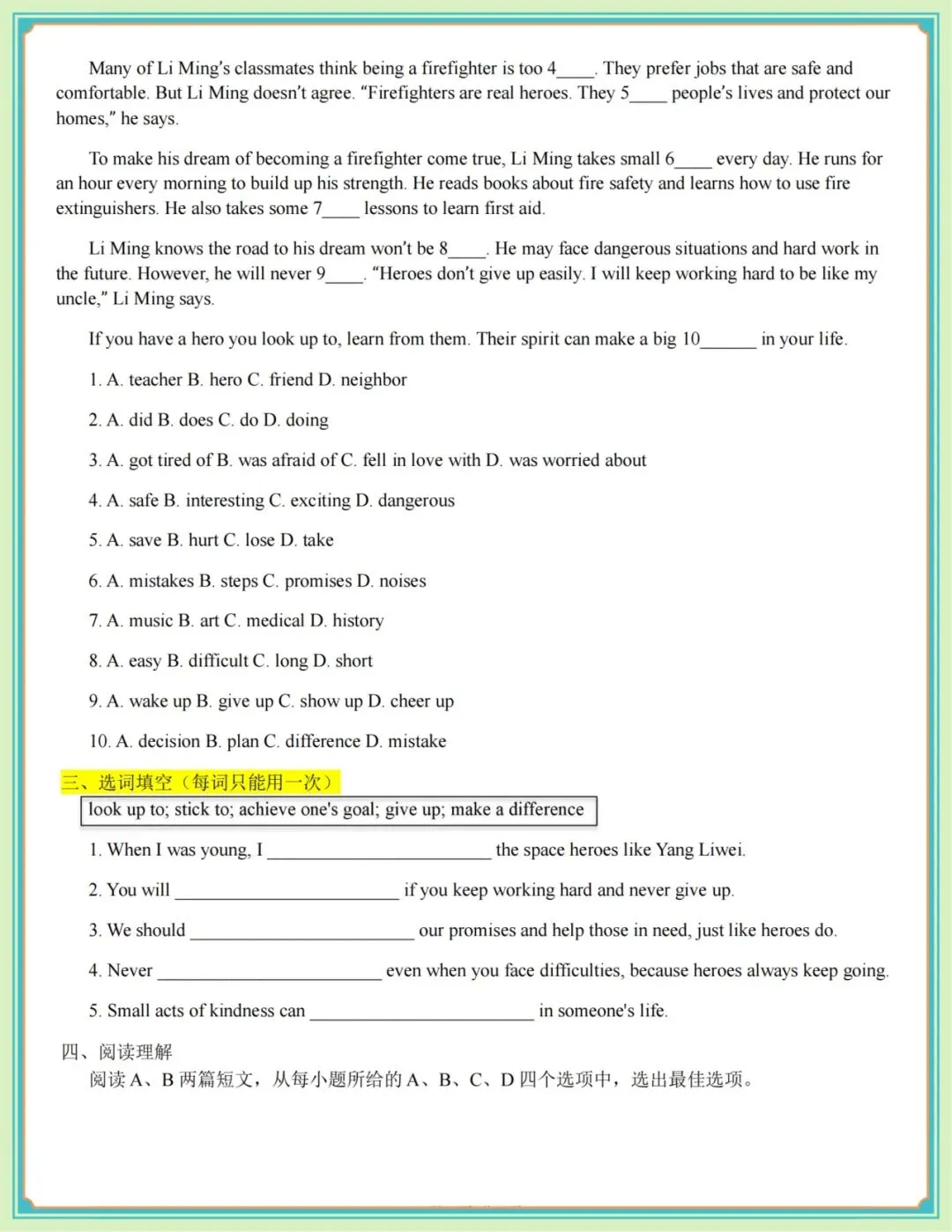 Many of Li Ming's classmates think being a firefighter is too 4____. They prefer jobs that are safe and comfortable. But Li Ming doesn't agree. "Firefighters are real heroes. They 5____ people's lives and protect our homes," he says.

To make his dream of becoming a firefighter come true, Li Ming takes small 6____ every day. He runs for an hour every morning to build up his strength. He reads books about fire safety and learns how to use fire extinguishers. He also takes some 7____ lessons to learn first aid.

Li Ming knows the road to his dream won't be 8____. He may face dangerous situations and hard work in the future. However, he will never 9____. "Heroes don't give up easily. I will keep working hard to be like my uncle," Li Ming says.

If you have a hero you look up to, learn from them. Their spirit can make a big 10______ in your life.

1. A. teacher B. hero C. friend D. neighbor

2. A. did B. does C. do D. doing

3. A. got tired of B. was afraid of C. fell in love with D. was worried about

4. A. safe B. interesting C. exciting D. dangerous

5. A. save B. hurt C. lose D. take

6. A. mistakes B. steps C. promises D. noises

7. A. music B. art C. medical D. history

8. A. easy B. difficult C. long D. short

9. A. wake up B. give up C. show up D. cheer up

10. A. decision B. plan C. difference D. mistake

三、选词填空（每词只能用一次）

look up to; stick to; achieve one's goal; give up; make a difference

1. When I was young, I ________________________ the space heroes like Yang Liwei.

2. You will ________________________ if you keep working hard and never give up.

3. We should ________________________ our promises and help those in need, just like heroes do.

4. Never ________________________ even when you face difficulties, because heroes always keep going.

5. Small acts of kindness can ________________________ in someone's life.

四、阅读理解

阅读 A、B 两篇短文，从每小题所给的 A、B、C、D 四个选项中，选出最佳选项。